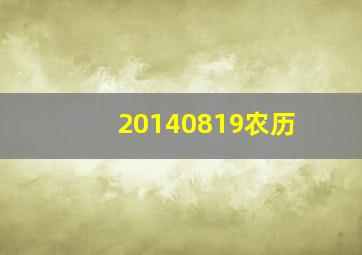 20140819农历